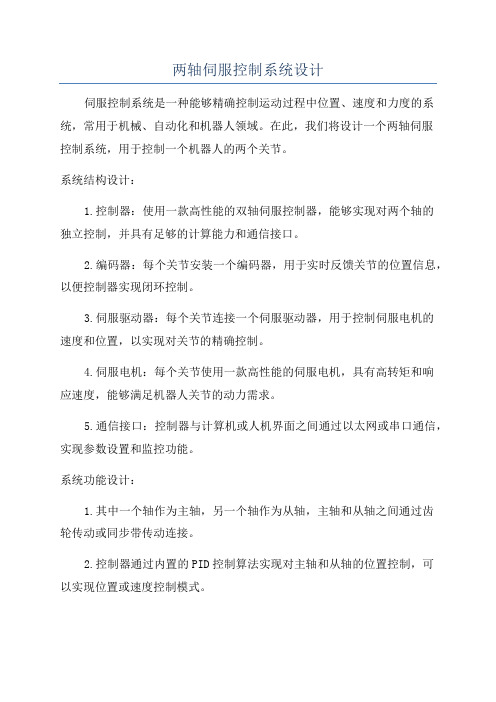 两轴伺服控制系统设计

伺服控制系统是一种能够精确控制运动过程中位置、速度和力度的系统，常用于机械、自动化和机器人领域。在此，我们将设计一个两轴伺服控制系统，用于控制一个机器人的两个关节。

系统结构设计：

1.控制器：使用一款高性能的双轴伺服控制器，能够实现对两个轴的独立控制，并具有足够的计算能力和通信接口。

2.编码器：每个关节安装一个编码器，用于实时反馈关节的位置信息，以便控制器实现闭环控制。

3.伺服驱动器：每个关节连接一个伺服驱动器，用于控制伺服电机的速度和位置，以实现对关节的精确控制。

4.伺服电机：每个关节使用一款高性能的伺服电机，具有高转矩和响应速度，能够满足机器人关节的动力需求。

5.通信接口：控制器与计算机或人机界面之间通过以太网或串口通信，实现参数设置和监控功能。

系统功能设计：

1.其中一个轴作为主轴，另一个轴作为从轴，主轴和从轴之间通过齿轮传动或同步带传动连接。

2.控制器通过内置的PID控制算法实现对主轴和从轴的位置控制，可以实现位置或速度控制模式。